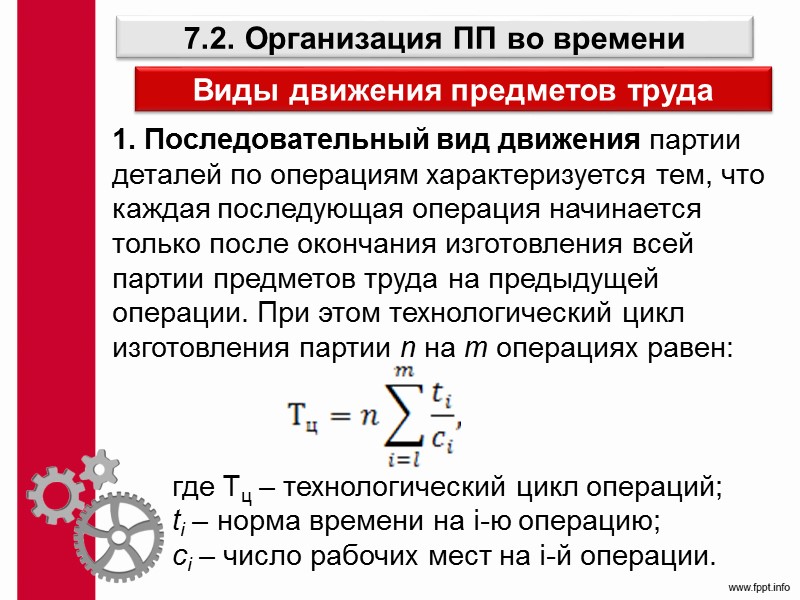 7.2. Организация ПП во времени

Виды движения предметов труда

1. Последовательный вид движения партии деталей по операциям характеризуется тем, что каждая последующая операция начинается только после окончания изготовления всей партии предметов труда на предыдущей операции. При этом технологический цикл изготовления партии $n$ на $m$ операциях равен:

$T_ц = n \sum_{i=l}^{m} \frac{t_i}{c_i},$

где $T_ц$ – технологический цикл операций;
$t_i$ – норма времени на i-ю операцию;
$c_i$ – число рабочих мест на i-й операции.

www.fppt.info